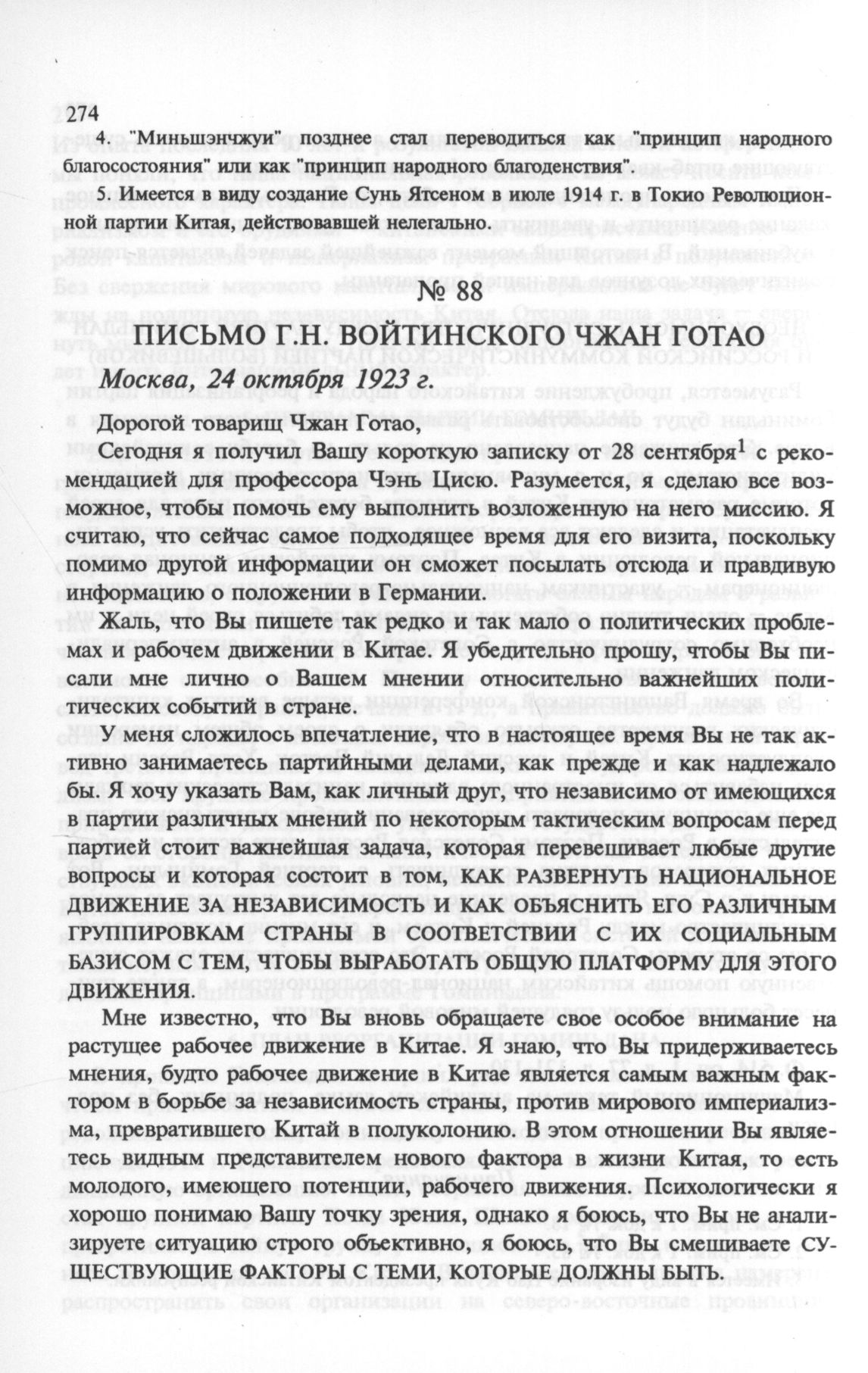 274

4. "Миньшэнчжуи" позднее стал переводиться как "принцип народного благосостояния" или как "принцип народного благоденствия".

5. Имеется в виду создание Сунь Ятсеном в июле 1914 г. в Токио Революционной партии Китая, действовавшей нелегально.

№ 88

ПИСЬМО Г.Н. ВОЙТИНСКОГО ЧЖАН ГОТАО

Москва, 24 октября 1923 г.

Дорогой товарищ Чжан Готао,

Сегодня я получил Вашу короткую записку от 28 сентября$^1$ с рекомендацией для профессора Чэнь Цисю. Разумеется, я сделаю все возможное, чтобы помочь ему выполнить возложенную на него миссию. Я считаю, что сейчас самое подходящее время для его визита, поскольку помимо другой информации он сможет посылать отсюда и правдивую информацию о положении в Германии.

Жаль, что Вы пишете так редко и так мало о политических проблемах и рабочем движении в Китае. Я убедительно прошу, чтобы Вы писали мне лично о Вашем мнении относительно важнейших политических событий в стране.

У меня сложилось впечатление, что в настоящее время Вы не так активно занимаетесь партийными делами, как прежде и как надлежало бы. Я хочу указать Вам, как личный друг, что независимо от имеющихся в партии различных мнений по некоторым тактическим вопросам перед партией стоит важнейшая задача, которая перевешивает любые другие вопросы и которая состоит в том, КАК РАЗВЕРНУТЬ НАЦИОНАЛЬНОЕ ДВИЖЕНИЕ ЗА НЕЗАВИСИМОСТЬ И КАК ОБЪЯСНИТЬ ЕГО РАЗЛИЧНЫМ ГРУППИРОВКАМ СТРАНЫ В СООТВЕТСТВИИ С ИХ СОЦИАЛЬНЫМ БАЗИСОМ С ТЕМ, ЧТОБЫ ВЫРАБОТАТЬ ОБЩУЮ ПЛАТФОРМУ ДЛЯ ЭТОГО ДВИЖЕНИЯ.

Мне известно, что Вы вновь обращаете свое особое внимание на растущее рабочее движение в Китае. Я знаю, что Вы придерживаетесь мнения, будто рабочее движение в Китае является самым важным фактором в борьбе за независимость страны, против мирового империализма, превратившего Китай в полуколонию. В этом отношении Вы являетесь видным представителем нового фактора в жизни Китая, то есть молодого, имеющего потенции, рабочего движения. Психологически я хорошо понимаю Вашу точку зрения, однако я боюсь, что Вы не анализируете ситуацию строго объективно, я боюсь, что Вы смешиваете СУЩЕСТВУЮЩИЕ ФАКТОРЫ С ТЕМИ, КОТОРЫЕ ДОЛЖНЫ БЫТЬ.